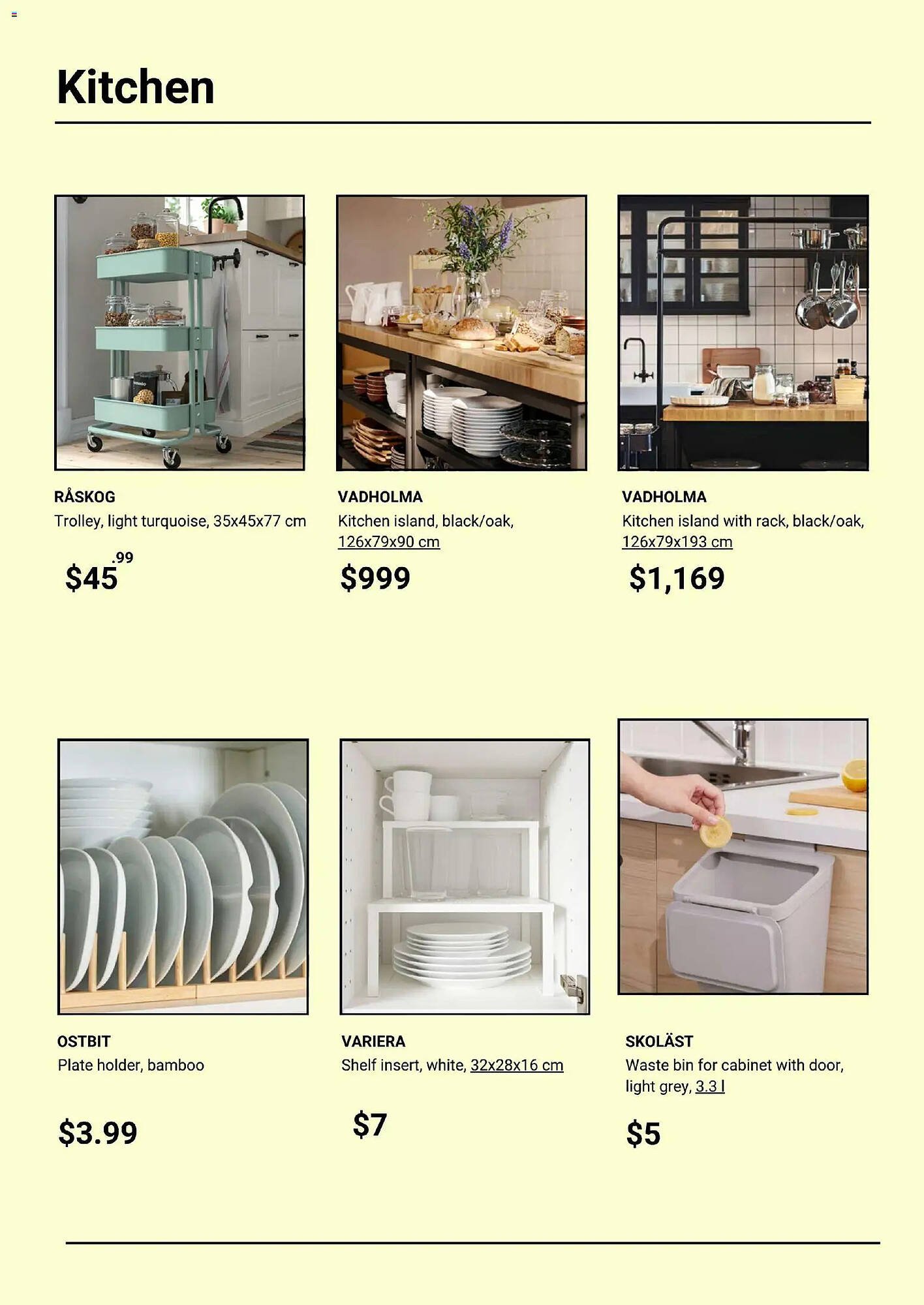 Kitchen

RÅSKOG
Trolley, light turquoise, 35x45x77 cm

$45.99

VADHOLMA
Kitchen island, black/oak, 126x79x90 cm

$999

VADHOLMA
Kitchen island with rack, black/oak, 126x79x193 cm

$1,169

OSTBIT
Plate holder, bamboo

$3.99

VARIERA
Shelf insert, white, 32x28x16 cm

$7

SKOLÄST
Waste bin for cabinet with door, light grey, 3.3 l

$5